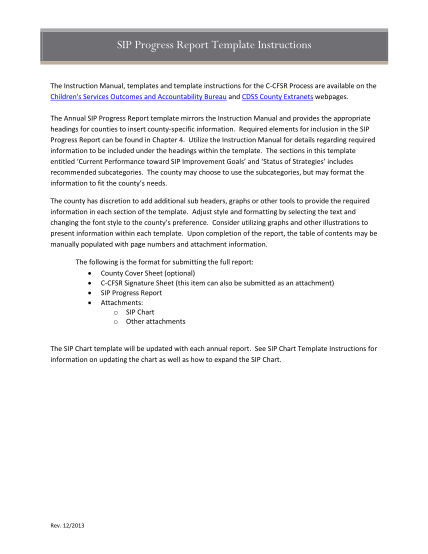 SIP Progress Report Template Instructions

The Instruction Manual, templates and template instructions for the C-CFSR Process are available on the Children's Services Outcomes and Accountability Bureau and CDSS County Extranets webpages.

The Annual SIP Progress Report template mirrors the Instruction Manual and provides the appropriate headings for counties to insert county-specific information. Required elements for inclusion in the SIP Progress Report can be found in Chapter 4. Utilize the Instruction Manual for details regarding required information to be included under the headings within the template. The sections in this template entitled 'Current Performance toward SIP Improvement Goals' and 'Status of Strategies' includes recommended subcategories. The county may choose to use the subcategories, but may format the information to fit the county's needs.

The county has discretion to add additional sub headers, graphs or other tools to provide the required information in each section of the template. Adjust style and formatting by selecting the text and changing the font style to the county's preference. Consider utilizing graphs and other illustrations to present information within each template. Upon completion of the report, the table of contents may be manually populated with page numbers and attachment information.

The following is the format for submitting the full report:
• County Cover Sheet (optional)
• C-CFSR Signature Sheet (this item can also be submitted as an attachment)
• SIP Progress Report
• Attachments:
o SIP Chart
o Other attachments

The SIP Chart template will be updated with each annual report. See SIP Chart Template Instructions for information on updating the chart as well as how to expand the SIP Chart.

Rev. 12/2013